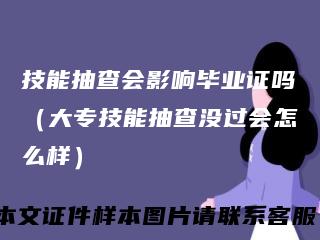 技能抽查会影响毕业证吗（大专技能抽查没过会怎么样）

本文证件样本图片请联系客服